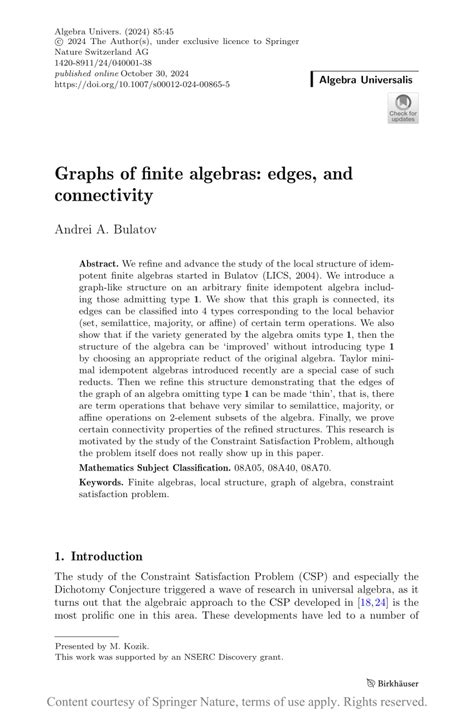 Algebra Univers. (2024) 85:45
© 2024 The Author(s), under exclusive licence to Springer Nature Switzerland AG
1420-8911/24/040001-38
published online October 30, 2024
https://doi.org/10.1007/s00012-024-00865-5

Algebra Universalis

Check for updates

Graphs of finite algebras: edges, and connectivity

Andrei A. Bulatov

Abstract. We refine and advance the study of the local structure of idempotent finite algebras started in Bulatov (LICS, 2004). We introduce a graph-like structure on an arbitrary finite idempotent algebra including those admitting type 1. We show that this graph is connected, its edges can be classified into 4 types corresponding to the local behavior (set, semilattice, majority, or affine) of certain term operations. We also show that if the variety generated by the algebra omits type 1, then the structure of the algebra can be 'improved' without introducing type 1 by choosing an appropriate reduct of the original algebra. Taylor minimal idempotent algebras introduced recently are a special case of such reducts. Then we refine this structure demonstrating that the edges of the graph of an algebra omitting type 1 can be made 'thin', that is, there are term operations that behave very similar to semilattice, majority, or affine operations on 2-element subsets of the algebra. Finally, we prove certain connectivity properties of the refined structures. This research is motivated by the study of the Constraint Satisfaction Problem, although the problem itself does not really show up in this paper.

Mathematics Subject Classification. 08A05, 08A40, 08A70.

Keywords. Finite algebras, local structure, graph of algebra, constraint satisfaction problem.

1. Introduction

The study of the Constraint Satisfaction Problem (CSP) and especially the Dichotomy Conjecture triggered a wave of research in universal algebra, as it turns out that the algebraic approach to the CSP developed in [18,24] is the most prolific one in this area. These developments have led to a number of

Presented by M. Kozik.
This work was supported by an NSERC Discovery grant.

Birkhäuser

Content courtesy of Springer Nature, terms of use apply. Rights reserved.